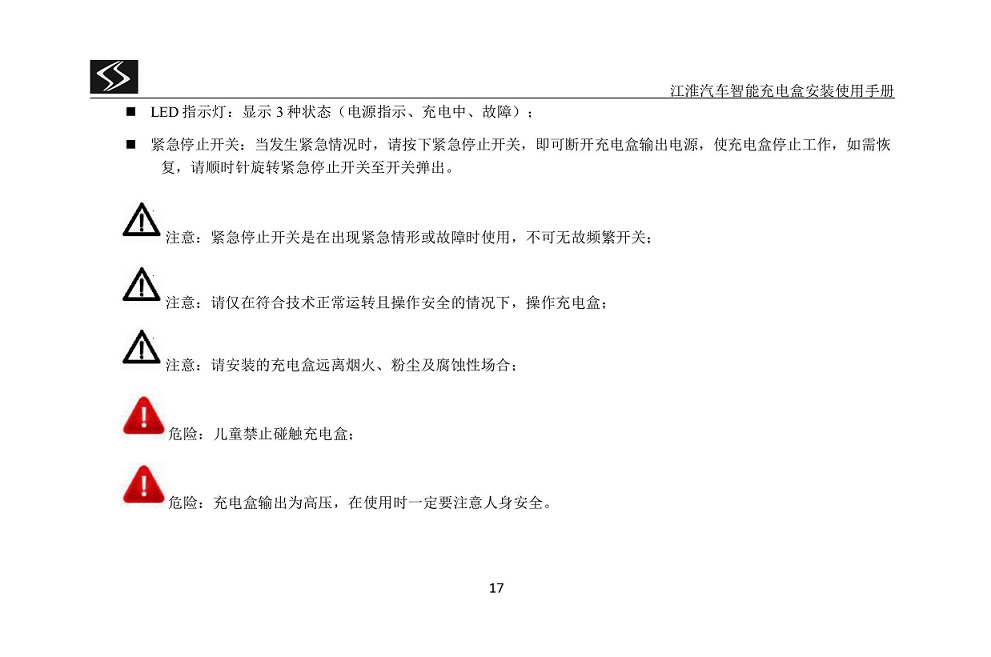 江淮汽车智能充电盒安装使用手册

■ LED 指示灯：显示 3 种状态（电源指示、充电中、故障）；

■ 紧急停止开关：当发生紧急情况时，请按下紧急停止开关，即可断开充电盒输出电源，使充电盒停止工作，如需恢复，请顺时针旋转紧急停止开关至开关弹出。

注意：紧急停止开关是在出现紧急情形或故障时使用，不可无故频繁开关；

注意：请仅在符合技术正常运转且操作安全的情况下，操作充电盒；

注意：请安装的充电盒远离烟火、粉尘及腐蚀性场合；

危险：儿童禁止碰触充电盒；

危险：充电盒输出为高压，在使用时一定要注意人身安全。

17